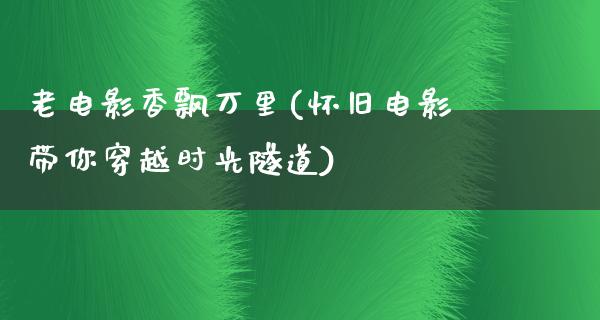 老电影香飘万里(怀旧电影带你穿越时光隧道)